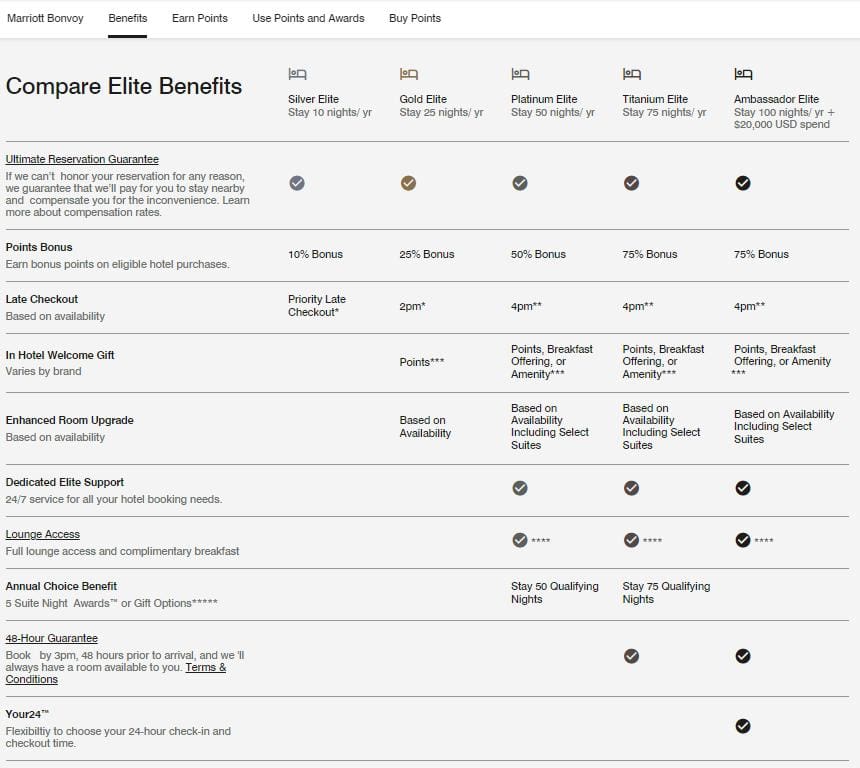 Marriott Bonvoy Benefits Earn Points Use Points and Awards Buy Points

| Compare Elite Benefits | Silver Elite Stay 10 nights/ yr | Gold Elite Stay 25 nights/ yr | Platinum Elite Stay 50 nights/ yr | Titanium Elite Stay 75 nights/ yr | Ambassador Elite Stay 100 nights/ yr + $20,000 USD spend |
|---|---|---|---|---|---|
| Ultimate Reservation Guarantee If we can't honor your reservation for any reason, we guarantee that we'll pay for you to stay nearby and compensate you for the inconvenience. Learn more about compensation rates. | ✓ | ✓ | ✓ | ✓ | ✓ |
| Points Bonus Earn bonus points on eligible hotel purchases. | 10% Bonus | 25% Bonus | 50% Bonus | 75% Bonus | 75% Bonus |
| Late Checkout Based on availability | Priority Late Checkout* | 2pm* | 4pm** | 4pm** | 4pm** |
| In Hotel Welcome Gift Varies by brand | | Points*** | Points, Breakfast Offering, or Amenity*** | Points, Breakfast Offering, or Amenity*** | Points, Breakfast Offering, or Amenity *** |
| Enhanced Room Upgrade Based on availability | | Based on Availability | Based on Availability Including Select Suites | Based on Availability Including Select Suites | Based on Availability Including Select Suites |
| Dedicated Elite Support 24/7 service for all your hotel booking needs. | | | ✓ | ✓ | ✓ |
| Lounge Access Full lounge access and complimentary breakfast | | | ✓ **** | ✓ **** | ✓ **** |
| Annual Choice Benefit 5 Suite Night Awards™ or Gift Options***** | | | Stay 50 Qualifying Nights | Stay 75 Qualifying Nights | |
| 48-Hour Guarantee Book by 3pm, 48 hours prior to arrival, and we 'll always have a room available to you. Terms & Conditions | | | | ✓ | ✓ |
| Your24™ Flexibiltiy to choose your 24-hour check-in and checkout time. | | | | | ✓ |